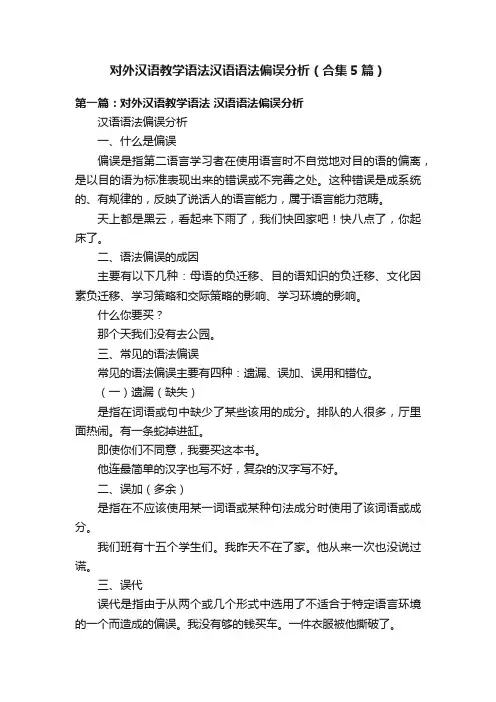 对外汉语教学语法汉语语法偏误分析（合集5篇）

第一篇：对外汉语教学语法 汉语语法偏误分析

汉语语法偏误分析

一、什么是偏误

偏误是指第二语言学习者在使用语言时不自觉地对目的语的偏离，是以目的语为标准表现出来的错误或不完善之处。这种错误是成系统的、有规律的，反映了说话人的语言能力，属于语言能力范畴。

天上都是黑云，看起来下雨了，我们快回家吧！快八点了，你起床了。

二、语法偏误的成因

主要有以下几种：母语的负迁移、目的语知识的负迁移、文化因素负迁移、学习策略和交际策略的影响、学习环境的影响。

什么你要买？

那个天我们没有去公园。

三、常见的语法偏误

常见的语法偏误主要有四种：遗漏、误加、误用和错位。

（一）遗漏（缺失）

是指在词语或句中缺少了某些该用的成分。排队的人很多，厅里面热闹。有一条蛇掉进缸。

即使你们不同意，我要买这本书。

他连最简单的汉字也写不好，复杂的汉字写不好。

二、误加（多余）

是指在不应该使用某一词语或某种句法成分时使用了该词语或成分。

我们班有十五个学生们。我昨天不在了家。他从来一次也没说过谎。

三、误代

误代是指由于从两个或几个形式中选用了不适合于特定语言环境的一个而造成的偏误。我没有够的钱买车。一件衣服被他撕破了。